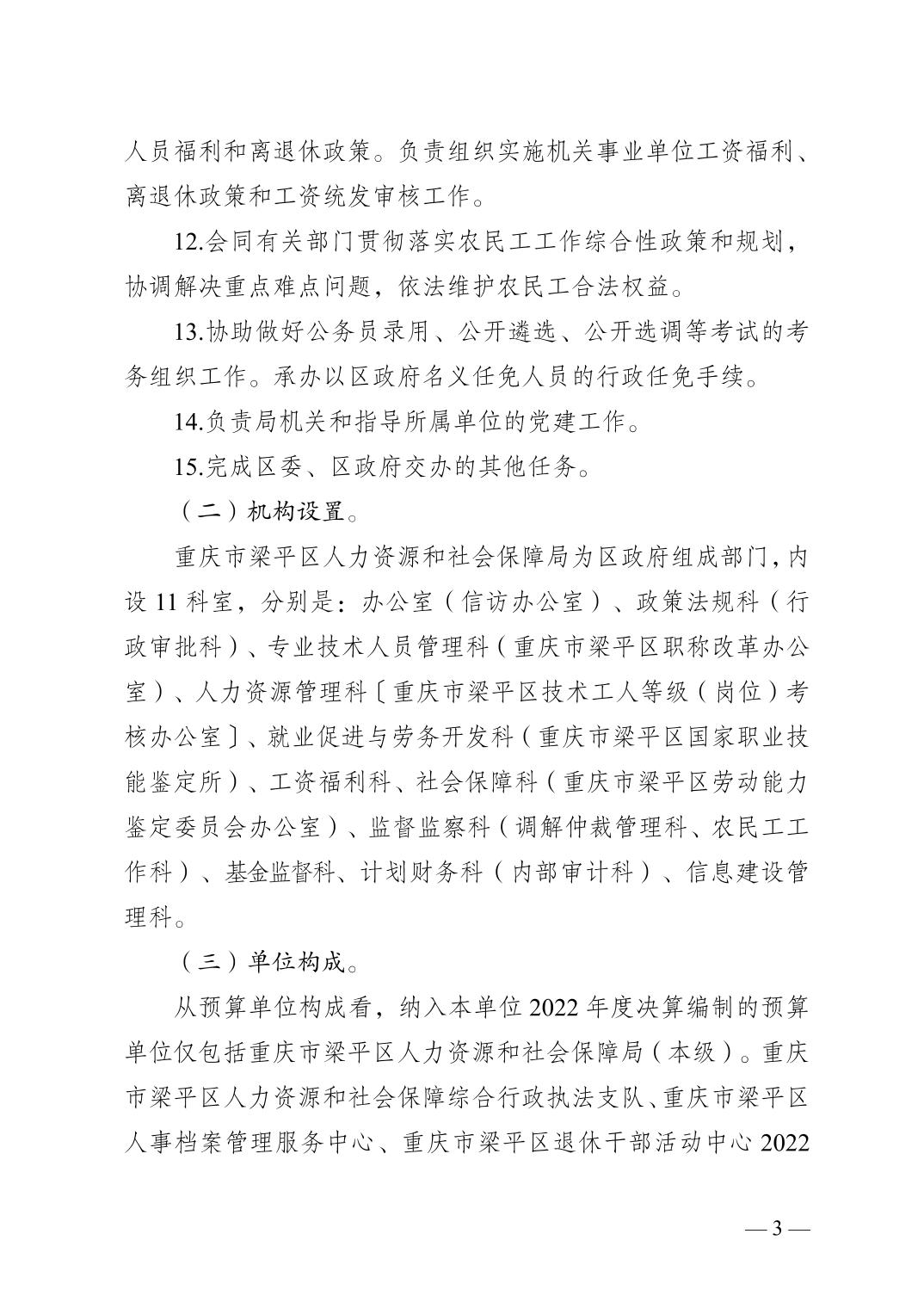 人员福利和离退休政策。负责组织实施机关事业单位工资福利、离退休政策和工资统发审核工作。

12.会同有关部门贯彻落实农民工工作综合性政策和规划，协调解决重点难点问题，依法维护农民工合法权益。

13.协助做好公务员录用、公开遴选、公开选调等考试的考务组织工作。承办以区政府名义任免人员的行政任免手续。

14.负责局机关和指导所属单位的党建工作。

15.完成区委、区政府交办的其他任务。

（二）机构设置。

重庆市梁平区人力资源和社会保障局为区政府组成部门，内设 11 科室，分别是：办公室（信访办公室）、政策法规科（行政审批科）、专业技术人员管理科（重庆市梁平区职称改革办公室）、人力资源管理科〔重庆市梁平区技术工人等级（岗位）考核办公室〕、就业促进与劳务开发科（重庆市梁平区国家职业技能鉴定所）、工资福利科、社会保障科（重庆市梁平区劳动能力鉴定委员会办公室）、监督监察科（调解仲裁管理科、农民工工作科）、基金监督科、计划财务科（内部审计科）、信息建设管理科。

（三）单位构成。

从预算单位构成看，纳入本单位 2022 年度决算编制的预算单位仅包括重庆市梁平区人力资源和社会保障局（本级）。重庆市梁平区人力资源和社会保障综合行政执法支队、重庆市梁平区人事档案管理服务中心、重庆市梁平区退休干部活动中心 2022

— 3 —